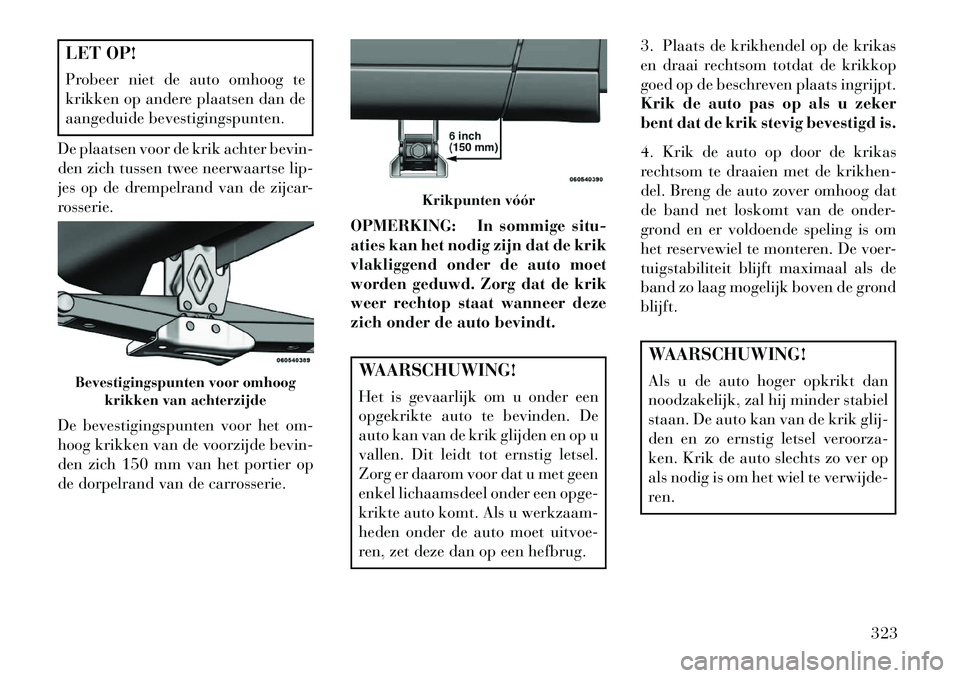 LET OP!

Probeer niet de auto omhoog te krikken op andere plaatsen dan de aangeduide bevestigingspunten.

De plaatsen voor de krik achter bevinden zich tussen twee neerwaartse lipjes op de drempelrand van de zijcarrosserie.

060540389

Bevestigingspunten voor omhoog krikken van achterzijde

De bevestigingspunten voor het omhoog krikken van de voorzijde bevinden zich 150 mm van het portier op de dorpelrand van de carrosserie.

6 inch (150 mm)

060540390

Krikpunten vóór

OPMERKING: In sommige situaties kan het nodig zijn dat de krik vlakliggend onder de auto moet worden geduwd. Zorg dat de krik weer rechtop staat wanneer deze zich onder de auto bevindt.

WAARSCHUWING!

Het is gevaarlijk om u onder een opgekrikte auto te bevinden. De auto kan van de krik glijden en op u vallen. Dit leidt tot ernstig letsel. Zorg er daarom voor dat u met geen enkel lichaamsdeel onder een opgekrikte auto komt. Als u werkzaamheden onder de auto moet uitvoeren, zet deze dan op een hefbrug.

3. Plaats de krikhendel op de krikas en draai rechtsom totdat de krikkop goed op de beschreven plaats ingrijpt. Krik de auto pas op als u zeker bent dat de krik stevig bevestigd is.

4. Krik de auto op door de krikas rechtsom te draaien met de krikhendel. Breng de auto zover omhoog dat de band net loskomt van de ondergrond en er voldoende speling is om het reservewiel te monteren. De voertuigstabiliteit blijft maximaal als de band zo laag mogelijk boven de grond blijft.

WAARSCHUWING!

Als u de auto hoger opkrikt dan noodzakelijk, zal hij minder stabiel staan. De auto kan van de krik glijden en zo ernstig letsel veroorzaken. Krik de auto slechts zo ver op als nodig is om het wiel te verwijderen.

323

carmanualsonline.info